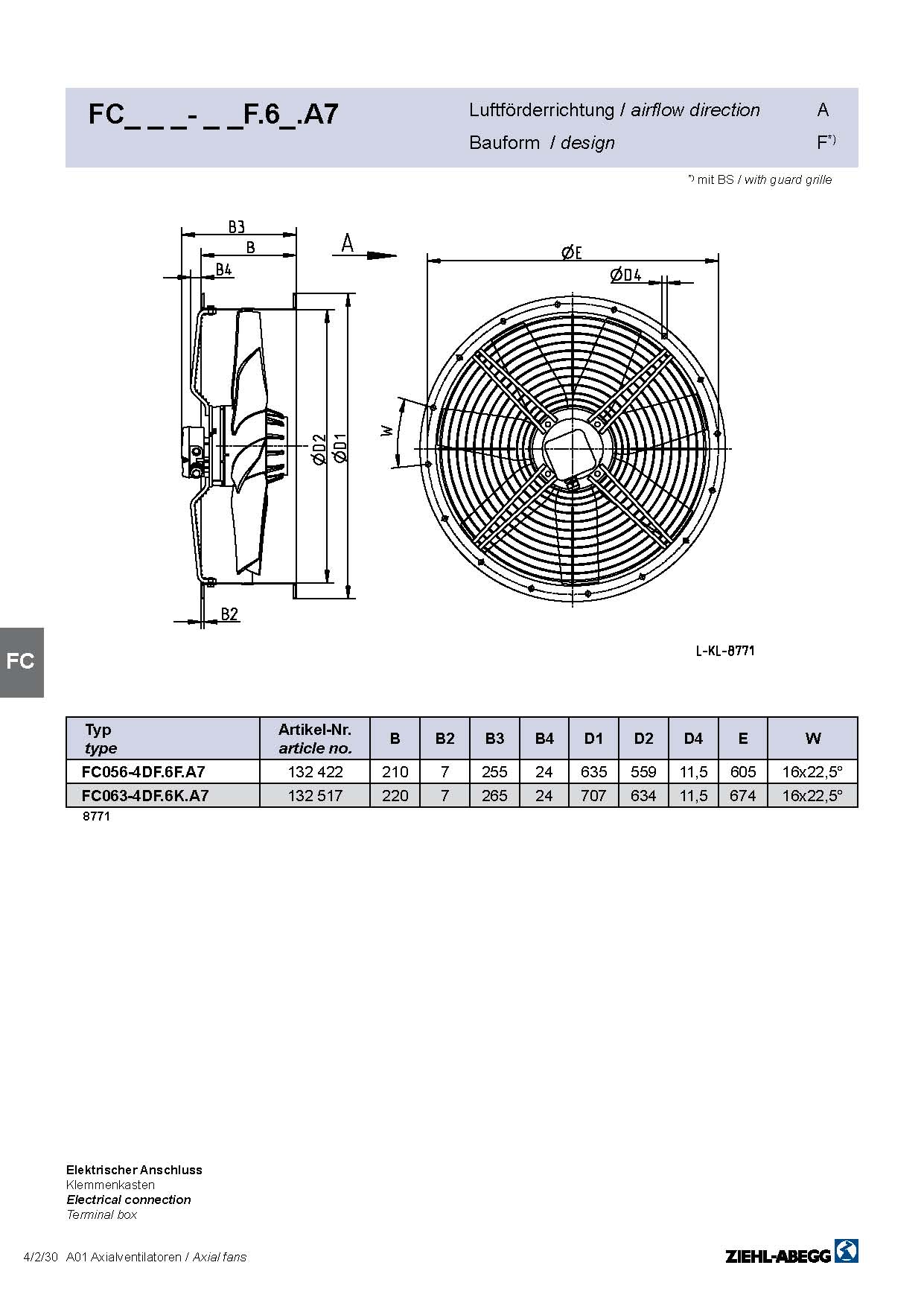 FC_ _ _- _ _F.6_.A7

Luftförderrichtung / airflow direction A

Bauform / design F*)

*) mit BS / with guard grille

B3
B
B4
A
ØE
ØD4
W
ØD2
ØD1
B2

L-KL-8771

FC

| Typ type | Artikel-Nr. article no. | B | B2 | B3 | B4 | D1 | D2 | D4 | E | W |
|---|---|---|---|---|---|---|---|---|---|---|
| FC056-4DF.6F.A7 | 132 422 | 210 | 7 | 255 | 24 | 635 | 559 | 11,5 | 605 | 16x22,5° |
| FC063-4DF.6K.A7 | 132 517 | 220 | 7 | 265 | 24 | 707 | 634 | 11,5 | 674 | 16x22,5° |

8771

Elektrischer Anschluss
Klemmenkasten
Electrical connection
Terminal box

4/2/30 A01 Axialventilatoren / Axial fans

ZIEHL-ABEGG